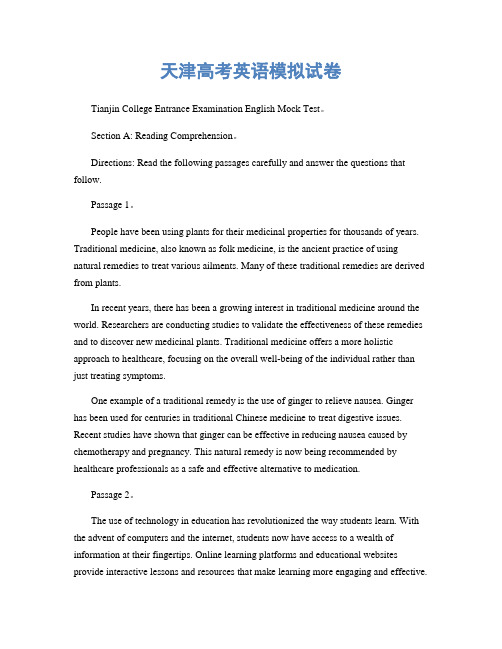 天津高考英语模拟试卷

Tianjin College Entrance Examination English Mock Test。

Section A: Reading Comprehension。

Directions: Read the following passages carefully and answer the questions that follow.

Passage 1。

People have been using plants for their medicinal properties for thousands of years. Traditional medicine, also known as folk medicine, is the ancient practice of using natural remedies to treat various ailments. Many of these traditional remedies are derived from plants.

In recent years, there has been a growing interest in traditional medicine around the world. Researchers are conducting studies to validate the effectiveness of these remedies and to discover new medicinal plants. Traditional medicine offers a more holistic approach to healthcare, focusing on the overall well-being of the individual rather than just treating symptoms.

One example of a traditional remedy is the use of ginger to relieve nausea. Ginger has been used for centuries in traditional Chinese medicine to treat digestive issues. Recent studies have shown that ginger can be effective in reducing nausea caused by chemotherapy and pregnancy. This natural remedy is now being recommended by healthcare professionals as a safe and effective alternative to medication.

Passage 2。

The use of technology in education has revolutionized the way students learn. With the advent of computers and the internet, students now have access to a wealth of information at their fingertips. Online learning platforms and educational websites provide interactive lessons and resources that make learning more engaging and effective.